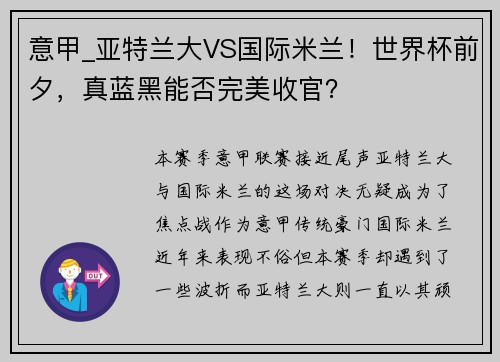 意甲_亚特兰大VS国际米兰！世界杯前夕，真蓝黑能否完美收官？

本赛季意甲联赛接近尾声亚特兰大与国际米兰的这场对决无疑成为了焦点战作为意甲传统豪门国际米兰近年来表现不俗但本赛季却遇到了一些波折而亚特兰大则一直以其顽

OUT